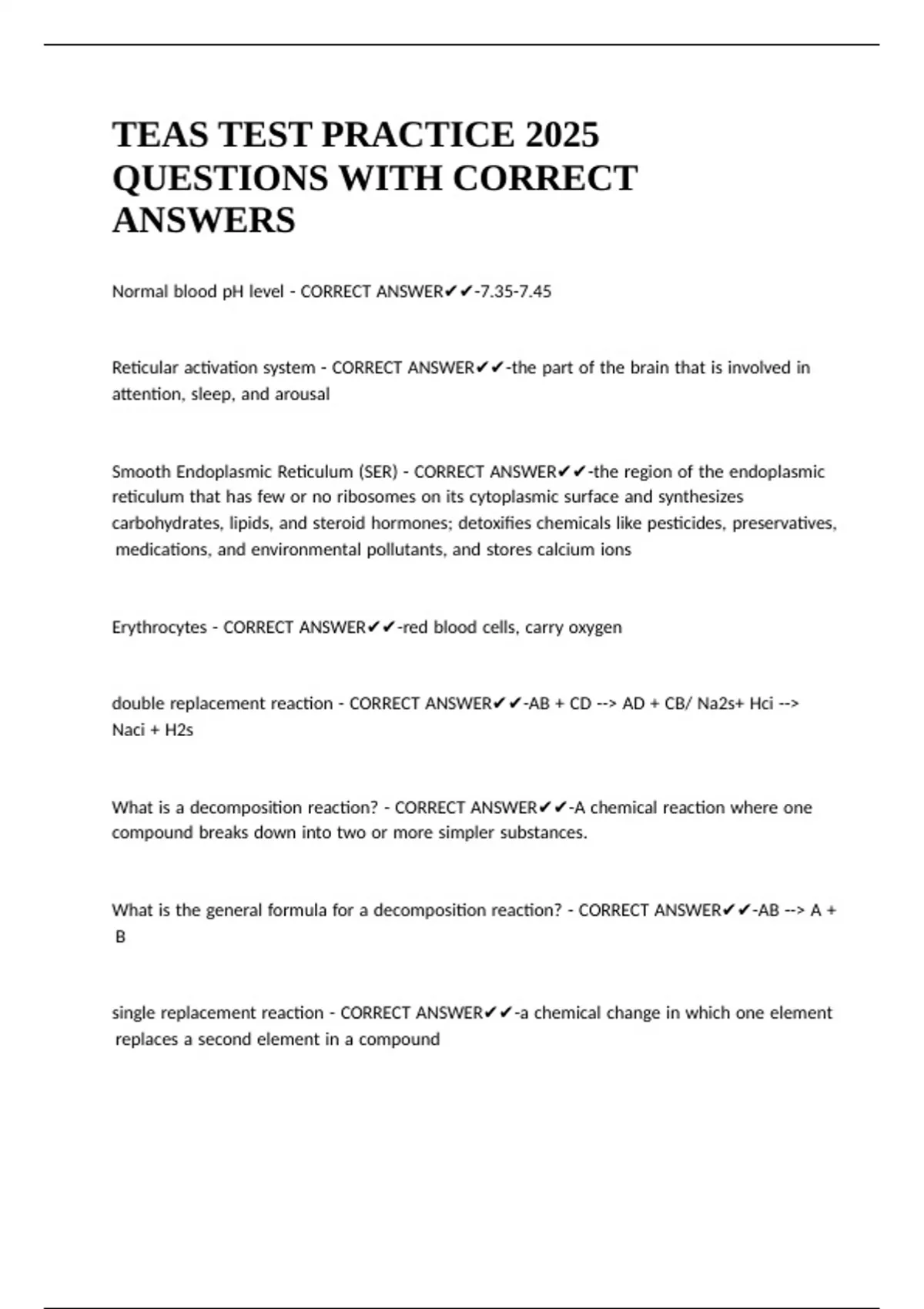 TEAS TEST PRACTICE 2025 QUESTIONS WITH CORRECT ANSWERS

Normal blood pH level - CORRECT ANSWER✔✔-7.35-7.45

Reticular activation system - CORRECT ANSWER✔✔-the part of the brain that is involved in attention, sleep, and arousal

Smooth Endoplasmic Reticulum (SER) - CORRECT ANSWER✔✔-the region of the endoplasmic reticulum that has few or no ribosomes on its cytoplasmic surface and synthesizes carbohydrates, lipids, and steroid hormones; detoxifies chemicals like pesticides, preservatives, medications, and environmental pollutants, and stores calcium ions

Erythrocytes - CORRECT ANSWER✔✔-red blood cells, carry oxygen

double replacement reaction - CORRECT ANSWER✔✔-AB + CD --> AD + CB/ Na2s+ Hci --> Naci + H2s

What is a decomposition reaction? - CORRECT ANSWER✔✔-A chemical reaction where one compound breaks down into two or more simpler substances.

What is the general formula for a decomposition reaction? - CORRECT ANSWER✔✔-AB --> A + B

single replacement reaction - CORRECT ANSWER✔✔-a chemical change in which one element replaces a second element in a compound